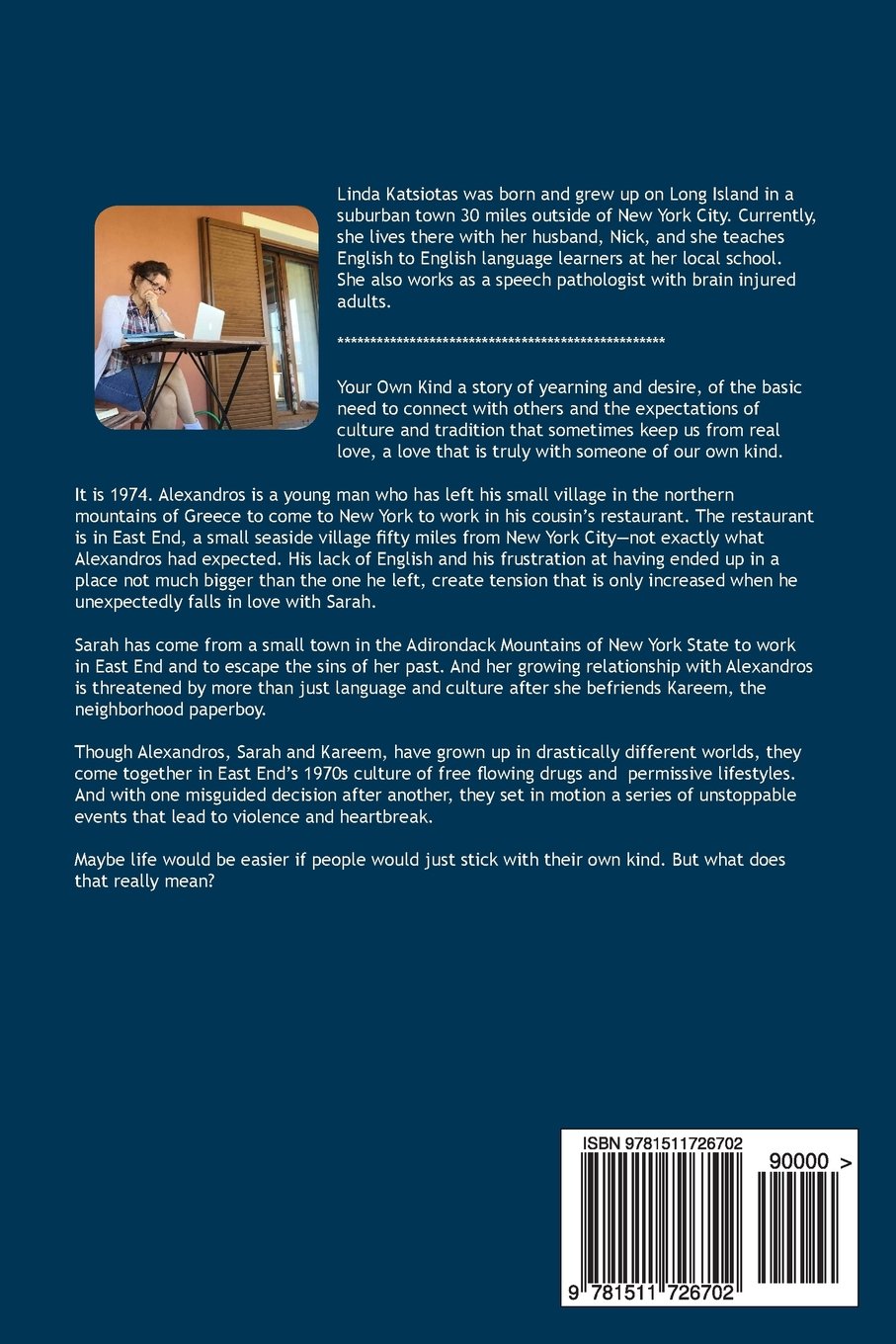 Linda Katsiotas was born and grew up on Long Island in a suburban town 30 miles outside of New York City. Currently, she lives there with her husband, Nick, and she teaches English to English language learners at her local school. She also works as a speech pathologist with brain injured adults.

**************************************************

Your Own Kind a story of yearning and desire, of the basic need to connect with others and the expectations of culture and tradition that sometimes keep us from real love, a love that is truly with someone of our own kind.

It is 1974. Alexandros is a young man who has left his small village in the northern mountains of Greece to come to New York to work in his cousin's restaurant. The restaurant is in East End, a small seaside village fifty miles from New York City—not exactly what Alexandros had expected. His lack of English and his frustration at having ended up in a place not much bigger than the one he left, create tension that is only increased when he unexpectedly falls in love with Sarah.

Sarah has come from a small town in the Adirondack Mountains of New York State to work in East End and to escape the sins of her past. And her growing relationship with Alexandros is threatened by more than just language and culture after she befriends Kareem, the neighborhood paperboy.

Though Alexandros, Sarah and Kareem, have grown up in drastically different worlds, they come together in East End's 1970s culture of free flowing drugs and permissive lifestyles. And with one misguided decision after another, they set in motion a series of unstoppable events that lead to violence and heartbreak.

Maybe life would be easier if people would just stick with their own kind. But what does that really mean?

ISBN 9781511726702

90000 >

9 781511 726702